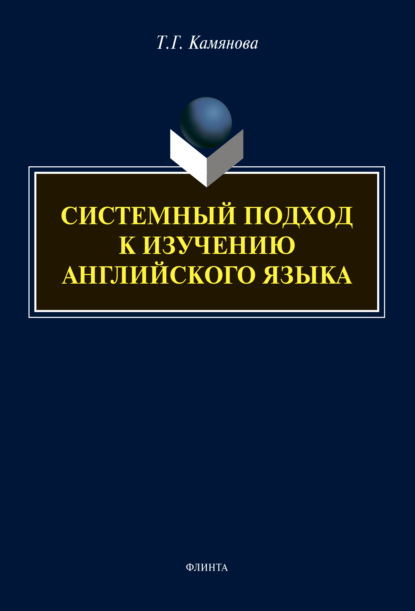 Т.Г. Камянова

СИСТЕМНЫЙ ПОДХОД К ИЗУЧЕНИЮ АНГЛИЙСКОГО ЯЗЫКА

ФЛИНТА